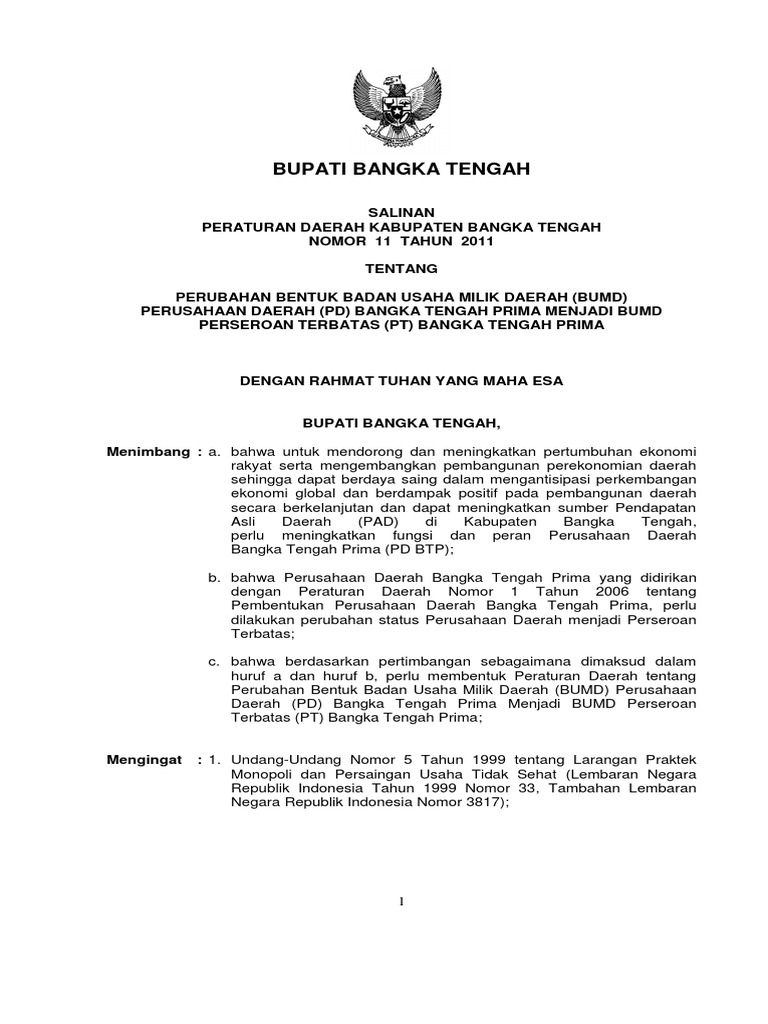 BUPATI BANGKA TENGAH

SALINAN
PERATURAN DAERAH KABUPATEN BANGKA TENGAH
NOMOR 11 TAHUN 2011

TENTANG

PERUBAHAN BENTUK BADAN USAHA MILIK DAERAH (BUMD) PERUSAHAAN DAERAH (PD) BANGKA TENGAH PRIMA MENJADI BUMD PERSEROAN TERBATAS (PT) BANGKA TENGAH PRIMA

DENGAN RAHMAT TUHAN YANG MAHA ESA

BUPATI BANGKA TENGAH,

Menimbang : a. bahwa untuk mendorong dan meningkatkan pertumbuhan ekonomi rakyat serta mengembangkan pembangunan perekonomian daerah sehingga dapat berdaya saing dalam mengantisipasi perkembangan ekonomi global dan berdampak positif pada pembangunan daerah secara berkelanjutan dan dapat meningkatkan sumber Pendapatan Asli Daerah (PAD) di Kabupaten Bangka Tengah, perlu meningkatkan fungsi dan peran Perusahaan Daerah Bangka Tengah Prima (PD BTP);

b. bahwa Perusahaan Daerah Bangka Tengah Prima yang didirikan dengan Peraturan Daerah Nomor 1 Tahun 2006 tentang Pembentukan Perusahaan Daerah Bangka Tengah Prima, perlu dilakukan perubahan status Perusahaan Daerah menjadi Perseroan Terbatas;

c. bahwa berdasarkan pertimbangan sebagaimana dimaksud dalam huruf a dan huruf b, perlu membentuk Peraturan Daerah tentang Perubahan Bentuk Badan Usaha Milik Daerah (BUMD) Perusahaan Daerah (PD) Bangka Tengah Prima Menjadi BUMD Perseroan Terbatas (PT) Bangka Tengah Prima;

Mengingat : 1. Undang-Undang Nomor 5 Tahun 1999 tentang Larangan Praktek Monopoli dan Persaingan Usaha Tidak Sehat (Lembaran Negara Republik Indonesia Tahun 1999 Nomor 33, Tambahan Lembaran Negara Republik Indonesia Nomor 3817);

1